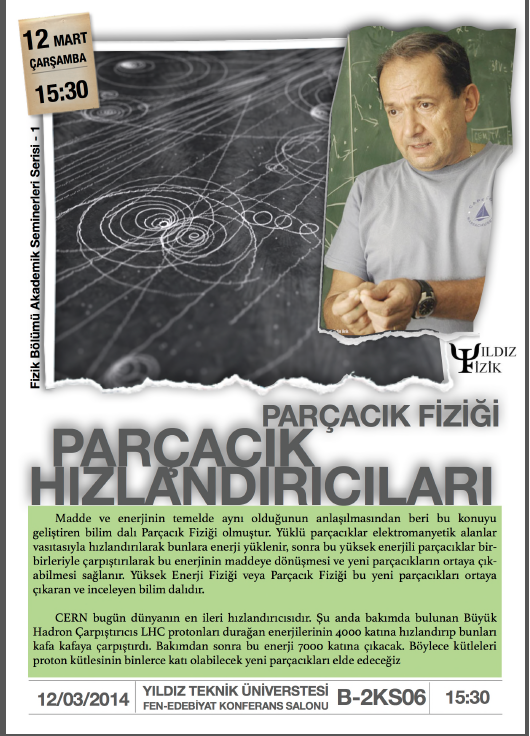 12 MART
ÇARŞAMBA
15:30

Fizik Bölümü Akademik Seminerleri Serisi - 1

YILDIZ
FİZİK

PARÇACIK FİZİĞİ
PARÇACIK
HIZLANDIRICILARI

Madde ve enerjinin temelde aynı olduğunun anlaşılmasından beri bu konuyu geliştiren bilim dalı Parçacık Fiziği olmuştur. Yüklü parçacıklar elektromanyetik alanlar vasıtasıyla hızlandırılarak bunlara enerji yüklenir, sonra bu yüksek enerjili parçacıklar birbirleriyle çarpıştırılarak bu enerjinin maddeye dönüşmesi ve yeni parçacıkların ortaya çıkabilmesi sağlanır. Yüksek Enerji Fiziği veya Parçacık Fiziği bu yeni parçacıkları ortaya çıkaran ve inceleyen bilim dalıdır.

CERN bugün dünyanın en ileri hızlandırıcısıdır. Şu anda bakımda bulunan Büyük Hadron Çarpıştırıcıs LHC protonları durağan enerjilerinin 4000 katına hızlandırıp bunları kafa kafaya çarpıştırdı. Bakımdan sonra bu enerji 7000 katına çıkacak. Böylece kütleleri proton kütlesinin binlerce katı olabilecek yeni parçacıkları elde edeceğiz

12/03/2014
YILDIZ TEKNİK ÜNİVERSTESİ
FEN-EDEBİYAT KONFERANS SALONU
B-2KS06
15:30